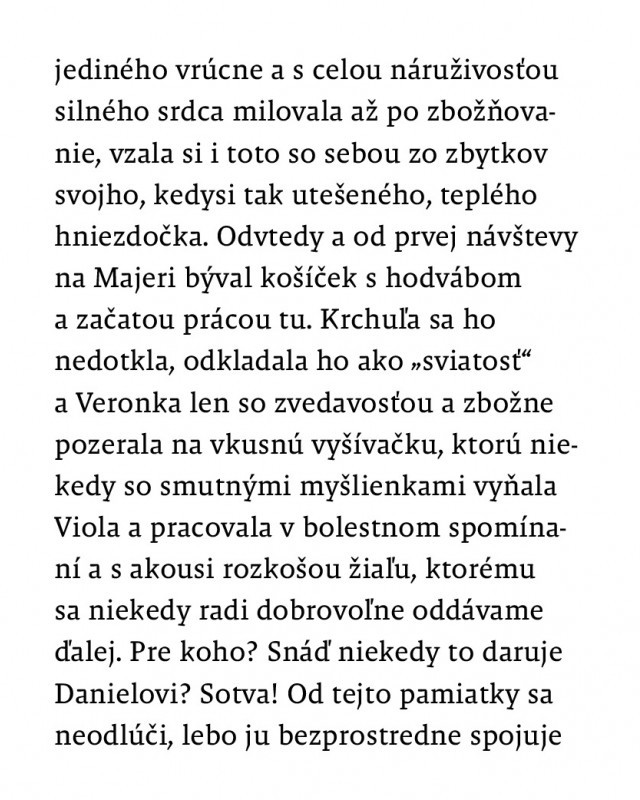 jediného vrúcne a s celou náruživosťou silného srdca milovala až po zbožňovanie, vzala si i toto so sebou zo zbytkov svojho, kedysi tak utešeného, teplého hniezdočka. Odvtedy a od prvej návštevy na Majeri býval košíček s hodvábom a začatou prácou tu. Krchuľa sa ho nedotkla, odkladala ho ako „sviatosť“ a Veronka len so zvedavosťou a zbožne pozerala na vkusnú vyšívačku, ktorú niekedy so smutnými myšlienkami vyňala Viola a pracovala v bolestnom spomínaní a s akousi rozkošou žiaľu, ktorému sa niekedy radi dobrovoľne oddávame ďalej. Pre koho? Snáď niekedy to daruje Danielovi? Sotva! Od tejto pamiatky sa neodlúči, lebo ju bezprostredne spojuje